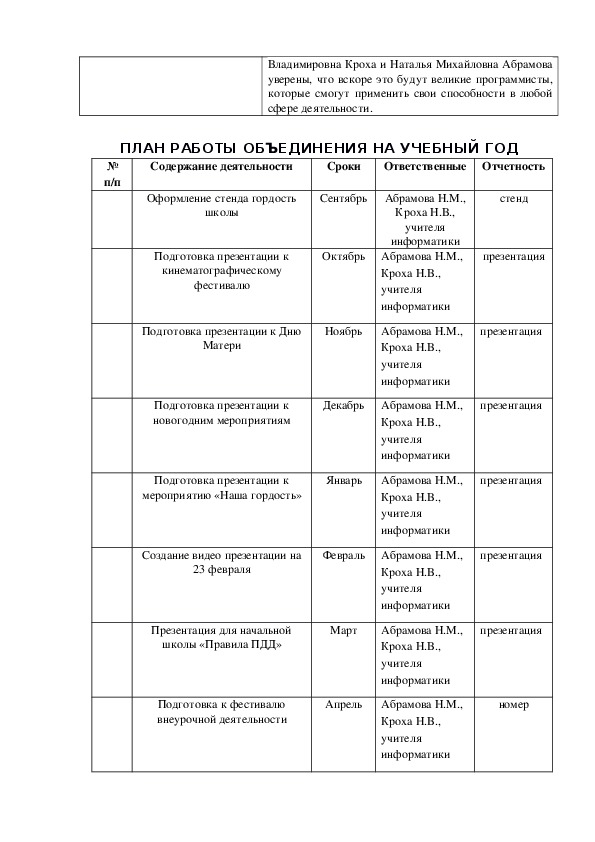 | | Владимировна Кроха и Наталья Михайловна Абрамова уверены, что вскоре это будут великие программисты, которые смогут применить свои способности в любой сфере деятельности. |
|---|---|

ПЛАН РАБОТЫ ОБЪЕДИНЕНИЯ НА УЧЕБНЫЙ ГОД

| № п/п | Содержание деятельности | Сроки | Ответственные | Отчетность |
|---|---|---|---|---|
| | Оформление стенда гордость школы | Сентябрь | Абрамова Н.М., Кроха Н.В., учителя информатики | стенд |
| | Подготовка презентации к кинематографическому фестивалю | Октябрь | Абрамова Н.М., Кроха Н.В., учителя информатики | презентация |
| | Подготовка презентации к Дню Матери | Ноябрь | Абрамова Н.М., Кроха Н.В., учителя информатики | презентация |
| | Подготовка презентации к новогодним мероприятиям | Декабрь | Абрамова Н.М., Кроха Н.В., учителя информатики | презентация |
| | Подготовка презентации к мероприятию «Наша гордость» | Январь | Абрамова Н.М., Кроха Н.В., учителя информатики | презентация |
| | Создание видео презентации на 23 февраля | Февраль | Абрамова Н.М., Кроха Н.В., учителя информатики | презентация |
| | Презентация для начальной школы «Правила ПДД» | Март | Абрамова Н.М., Кроха Н.В., учителя информатики | презентация |
| | Подготовка к фестивалю внеурочной деятельности | Апрель | Абрамова Н.М., Кроха Н.В., учителя информатики | номер |